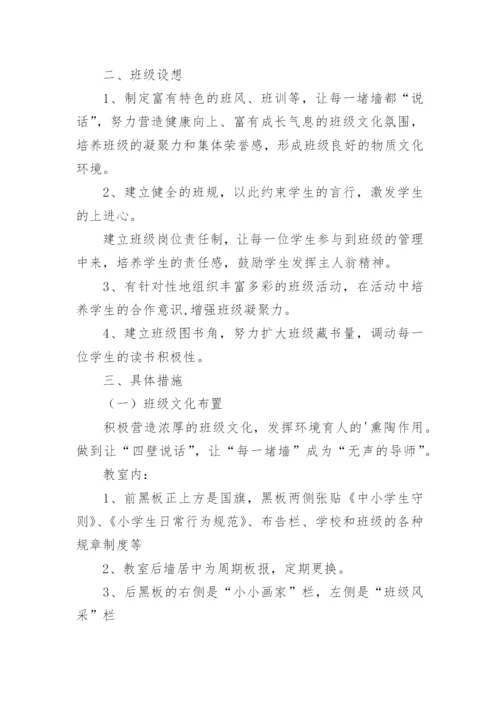 二、班级设想

1、制定富有特色的班风、班训等，让每一堵墙都“说话”，努力营造健康向上、富有成长气息的班级文化氛围，培养班级的凝聚力和集体荣誉感，形成班级良好的物质文化环境。

2、建立健全的班规，以此约束学生的言行，激发学生的上进心。

建立班级岗位责任制，让每一位学生参与到班级的管理中来，培养学生的责任感，鼓励学生发挥主人翁精神。

3、有针对性地组织丰富多彩的班级活动，在活动中培养学生的合作意识,增强班级凝聚力。

4、建立班级图书角，努力扩大班级藏书量，调动每一位学生的读书积极性。

三、具体措施

（一）班级文化布置

积极营造浓厚的班级文化，发挥环境育人的'熏陶作用。做到让“四壁说话”，让“每一堵墙”成为“无声的导师”。

教室内：

1、前黑板正上方是国旗，黑板两侧张贴《中小学生守则》、《小学生日常行为规范》、布告栏、学校和班级的各种规章制度等

2、教室后墙居中为周期板报，定期更换。

3、后黑板的右侧是“小小画家”栏，左侧是“班级风采”栏